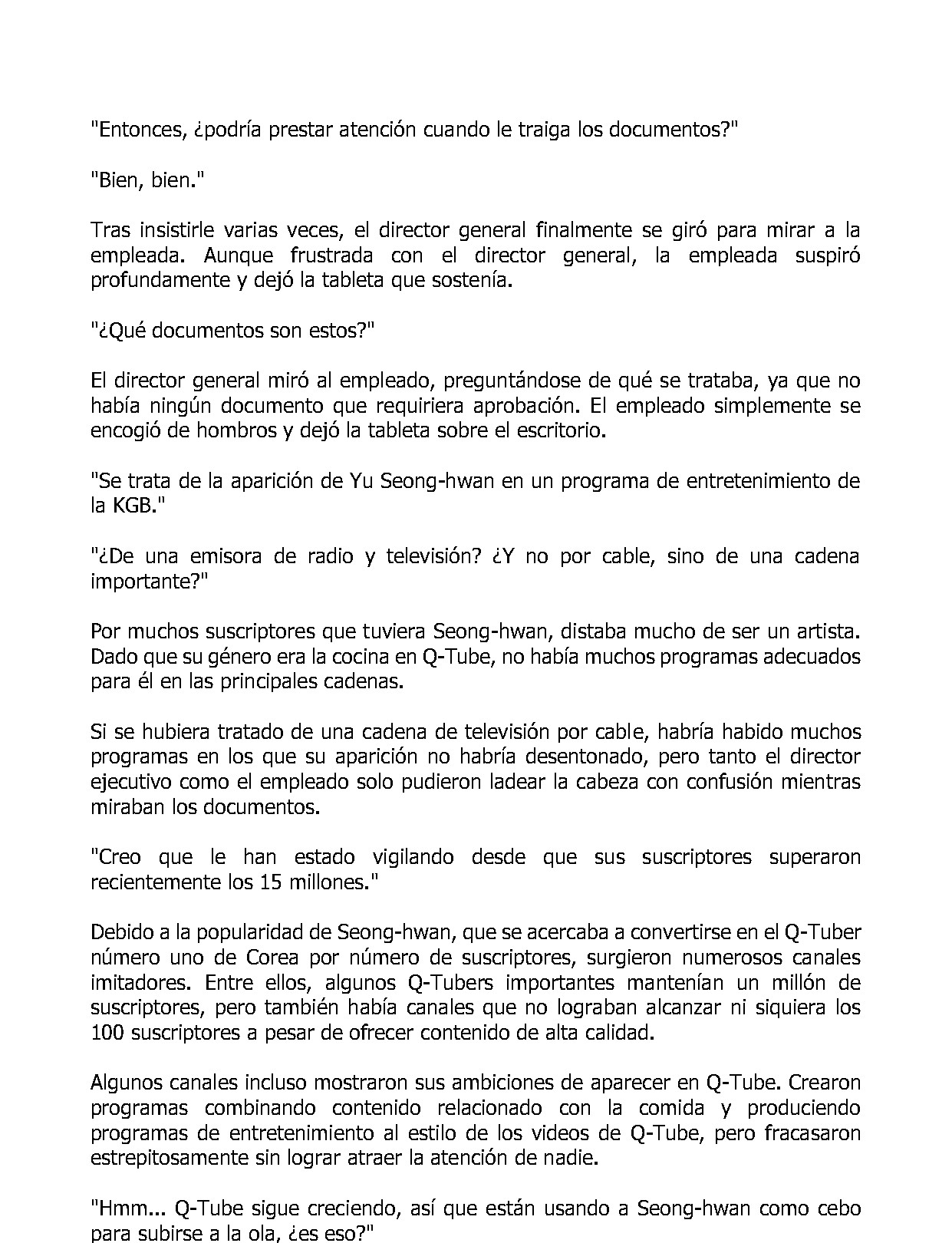 "Entonces, ¿podría prestar atención cuando le traiga los documentos?"

"Bien, bien."

Tras insistirle varias veces, el director general finalmente se giró para mirar a la empleada. Aunque frustrada con el director general, la empleada suspiró profundamente y dejó la tableta que sostenía.

"¿Qué documentos son estos?"

El director general miró al empleado, preguntándose de qué se trataba, ya que no había ningún documento que requiriera aprobación. El empleado simplemente se encogió de hombros y dejó la tableta sobre el escritorio.

"Se trata de la aparición de Yu Seong-hwan en un programa de entretenimiento de la KGB."

"¿De una emisora de radio y televisión? ¿Y no por cable, sino de una cadena importante?"

Por muchos suscriptores que tuviera Seong-hwan, distaba mucho de ser un artista. Dado que su género era la cocina en Q-Tube, no había muchos programas adecuados para él en las principales cadenas.

Si se hubiera tratado de una cadena de televisión por cable, habría habido muchos programas en los que su aparición no habría desentonado, pero tanto el director ejecutivo como el empleado solo pudieron ladear la cabeza con confusión mientras miraban los documentos.

"Creo que le han estado vigilando desde que sus suscriptores superaron recientemente los 15 millones."

Debido a la popularidad de Seong-hwan, que se acercaba a convertirse en el Q-Tuber número uno de Corea por número de suscriptores, surgieron numerosos canales imitadores. Entre ellos, algunos Q-Tubers importantes mantenían un millón de suscriptores, pero también había canales que no lograban alcanzar ni siquiera los 100 suscriptores a pesar de ofrecer contenido de alta calidad.

Algunos canales incluso mostraron sus ambiciones de aparecer en Q-Tube. Crearon programas combinando contenido relacionado con la comida y produciendo programas de entretenimiento al estilo de los videos de Q-Tube, pero fracasaron estrepitosamente sin lograr atraer la atención de nadie.

"Hmm... Q-Tube sigue creciendo, así que están usando a Seong-hwan como cebo para subirse a la ola, ¿es eso?"